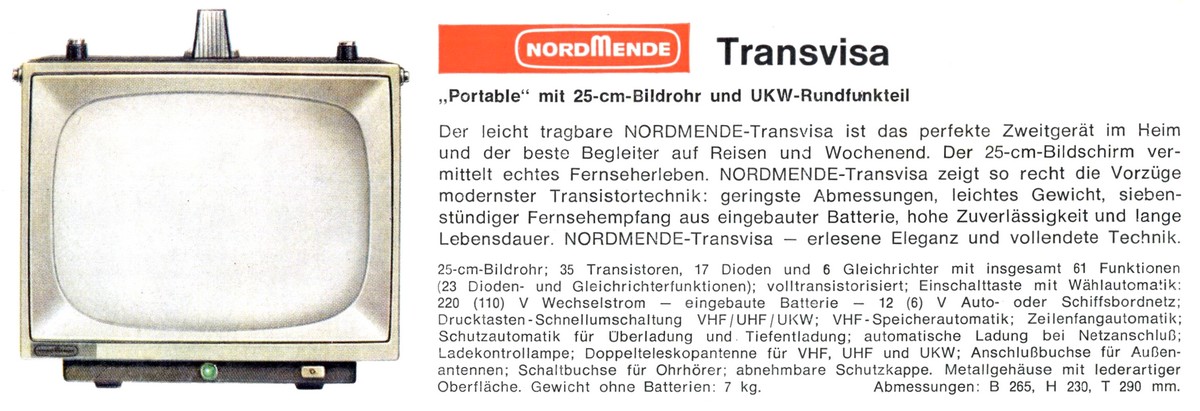 NORDMENDE

Transvisa

„Portable“ mit 25-cm-Bildrohr und UKW-Rundfunkteil

Der leicht tragbare NORDMENDE-Transvisa ist das perfekte Zweitgerät im Heim und der beste Begleiter auf Reisen und Wochenend. Der 25-cm-Bildschirm vermittelt echtes Fernseherleben. NORDMENDE-Transvisa zeigt so recht die Vorzüge modernster Transistortechnik: geringste Abmessungen, leichtes Gewicht, siebenstündiger Fernsehempfang aus eingebauter Batterie, hohe Zuverlässigkeit und lange Lebensdauer. NORDMENDE-Transvisa — erlesene Eleganz und vollendete Technik.

25-cm-Bildrohr; 35 Transistoren, 17 Dioden und 6 Gleichrichter mit insgesamt 61 Funktionen (23 Dioden- und Gleichrichterfunktionen); volltransistorisiert; Einschalttaste mit Wählautomatik: 220 (110) V Wechselstrom — eingebaute Batterie — 12 (6) V Auto- oder Schiffsbordnetz; Drucktasten-Schnellumschaltung VHF/UHF/UKW; VHF-Speicherautomatik; Zeilenfangautomatik; Schutzautomatik für Überladung und Tiefentladung; automatische Ladung bei Netzanschluß; Ladekontrollampe; Doppelteleskopantenne für VHF, UHF und UKW; Anschlußbuchse für Außenantennen; Schaltbuchse für Ohrhörer; abnehmbare Schutzkappe. Metallgehäuse mit lederartiger Oberfläche. Gewicht ohne Batterien: 7 kg. Abmessungen: B 265, H 230, T 290 mm.